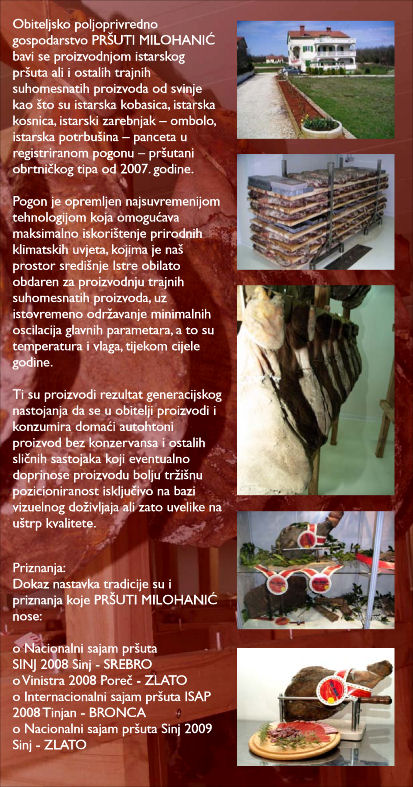 Obiteljsko poljoprivredno gospodarstvo PRŠUTI MILOHANIĆ bavi se proizvodnjom istarskog pršuta ali i ostalih trajnih suhomesnatih proizvoda od svinje kao što su istarska kobasica, istarska kosnica, istarski zarebnjak – ombolo, istarska potrbušina – panceta u registriranom pogonu – pršutani obrtničkog tipa od 2007. godine.

Pogon je opremljen najsuvremenijom tehnologijom koja omogućava maksimalno iskorištenje prirodnih klimatskih uvjeta, kojima je naš prostor središnje Istre obilato obdaren za proizvodnju trajnih suhomesnatih proizvoda, uz istovremeno održavanje minimalnih oscilacija glavnih parametara, a to su temperatura i vlaga, tijekom cijele godine.

Ti su proizvodi rezultat generacijskog nastojanja da se u obitelji proizvodi i konzumira domaći autohtoni proizvod bez konzervansa i ostalih sličnih sastojaka koji eventualno doprinose proizvodu bolju tržišnu pozicioniranost isključivo na bazi vizuelnog doživljaja ali zato uvelike na uštrp kvalitete.

Priznanja:
Dokaz nastavka tradicije su i priznanja koje PRŠUTI MILOHANIĆ nose:

o Nacionalni sajam pršuta SINJ 2008 Sinj - SREBRO
o Vinistra 2008 Poreč - ZLATO
o Internacionalni sajam pršuta ISAP 2008 Tinjan - BRONCA
o Nacionalni sajam pršuta Sinj 2009 Sinj - ZLATO